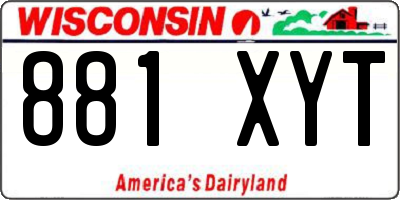 WISCONSIN

881 XYT

America's Dairyland